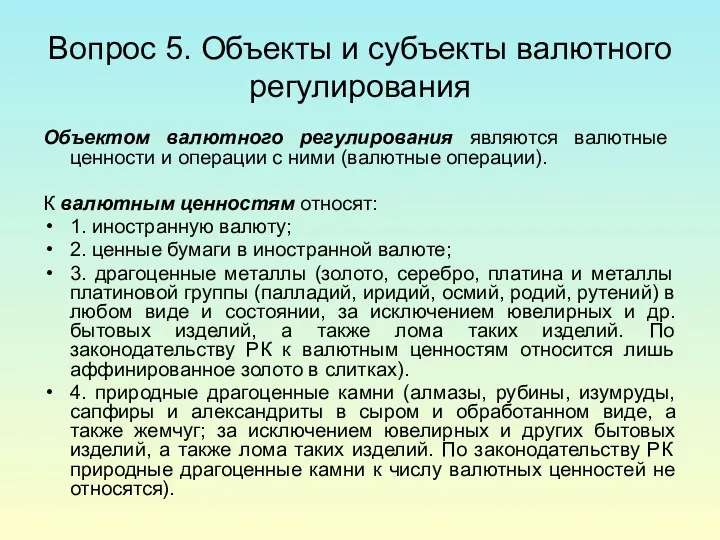 Вопрос 5. Объекты и субъекты валютного регулирования

Объектом валютного регулирования являются валютные ценности и операции с ними (валютные операции).

К валютным ценностям относят:
• 1. иностранную валюту;
• 2. ценные бумаги в иностранной валюте;
• 3. драгоценные металлы (золото, серебро, платина и металлы платиновой группы (палладий, иридий, осмий, родий, рутений) в любом виде и состоянии, за исключением ювелирных и др. бытовых изделий, а также лома таких изделий. По законодательству РК к валютным ценностям относится лишь аффинированное золото в слитках).
• 4. природные драгоценные камни (алмазы, рубины, изумруды, сапфиры и александриты в сыром и обработанном виде, а также жемчуг; за исключением ювелирных и других бытовых изделий, а также лома таких изделий. По законодательству РК природные драгоценные камни к числу валютных ценностей не относятся).